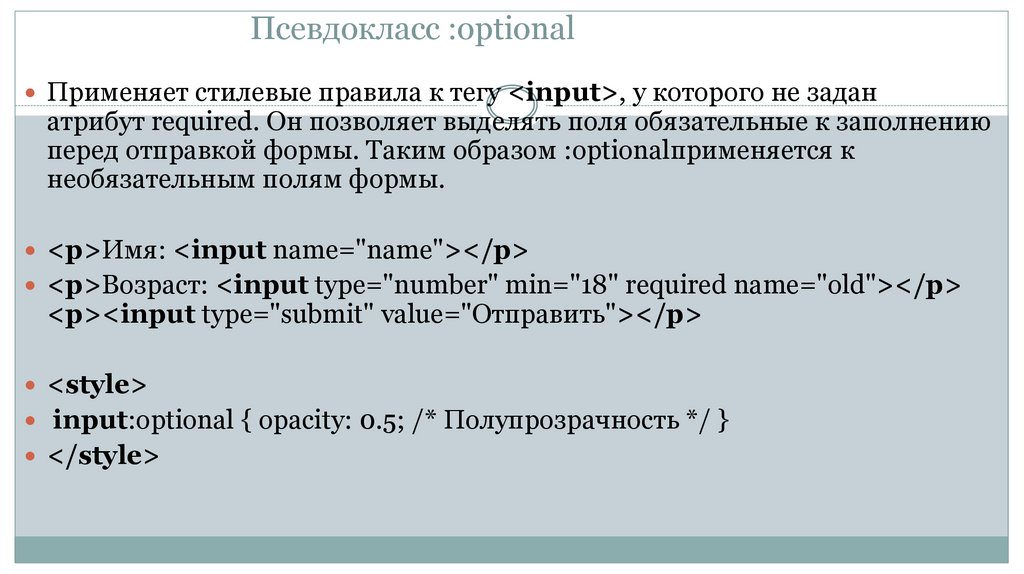 Псевдокласс :optional

Применяет стилевые правила к тегу <input>, у которого не задан атрибут required. Он позволяет выделять поля обязательные к заполнению перед отправкой формы. Таким образом :optionalприменяется к необязательным полям формы.

<p>Имя: <input name="name"></p>
<p>Возраст: <input type="number" min="18" required name="old"></p> <p><input type="submit" value="Отправить"></p>

<style>
input:optional { opacity: 0.5; /* Полупрозрачность */ }
</style>